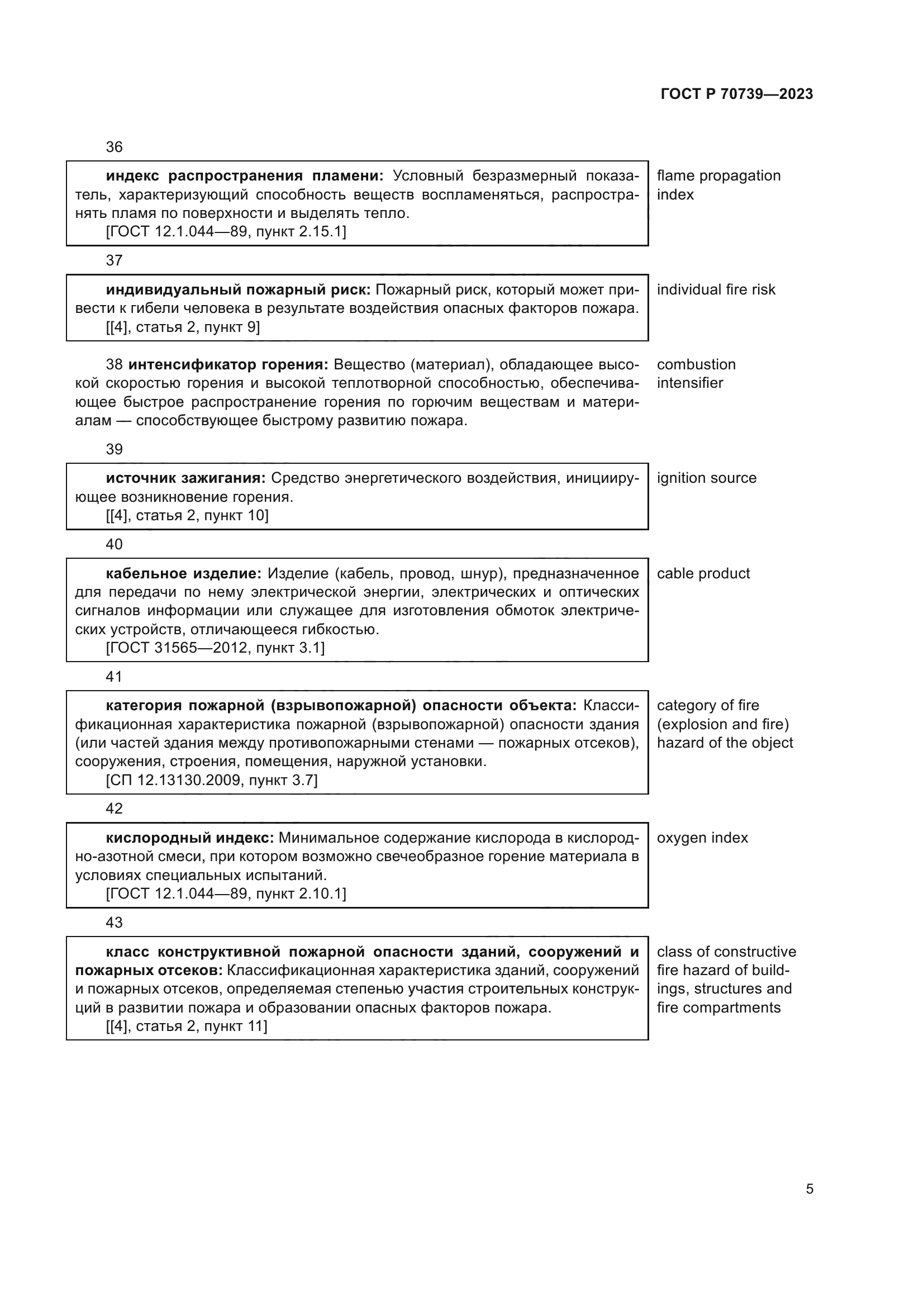 ГОСТ Р 70739—2023

36

индекс распространения пламени: Условный безразмерный показатель, характеризующий способность веществ воспламеняться, распространять пламя по поверхности и выделять тепло.
[ГОСТ 12.1.044—89, пункт 2.15.1]

flame propagation index

37

индивидуальный пожарный риск: Пожарный риск, который может привести к гибели человека в результате воздействия опасных факторов пожара.
[[4], статья 2, пункт 9]

individual fire risk

38 интенсификатор горения: Вещество (материал), обладающее высокой скоростью горения и высокой теплотворной способностью, обеспечивающее быстрое распространение горения по горючим веществам и материалам — способствующее быстрому развитию пожара.

combustion intensifier

39

источник зажигания: Средство энергетического воздействия, инициирующее возникновение горения.
[[4], статья 2, пункт 10]

ignition source

40

кабельное изделие: Изделие (кабель, провод, шнур), предназначенное для передачи по нему электрической энергии, электрических и оптических сигналов информации или служащее для изготовления обмоток электрических устройств, отличающееся гибкостью.
[ГОСТ 31565—2012, пункт 3.1]

cable product

41

категория пожарной (взрывопожарной) опасности объекта: Классификационная характеристика пожарной (взрывопожарной) опасности здания (или частей здания между противопожарными стенами — пожарных отсеков), сооружения, строения, помещения, наружной установки.
[СП 12.13130.2009, пункт 3.7]

category of fire (explosion and fire) hazard of the object

42

кислородный индекс: Минимальное содержание кислорода в кислородно-азотной смеси, при котором возможно свечеобразное горение материала в условиях специальных испытаний.
[ГОСТ 12.1.044—89, пункт 2.10.1]

oxygen index

43

класс конструктивной пожарной опасности зданий, сооружений и пожарных отсеков: Классификационная характеристика зданий, сооружений и пожарных отсеков, определяемая степенью участия строительных конструкций в развитии пожара и образовании опасных факторов пожара.
[[4], статья 2, пункт 11]

class of constructive fire hazard of buildings, structures and fire compartments

5